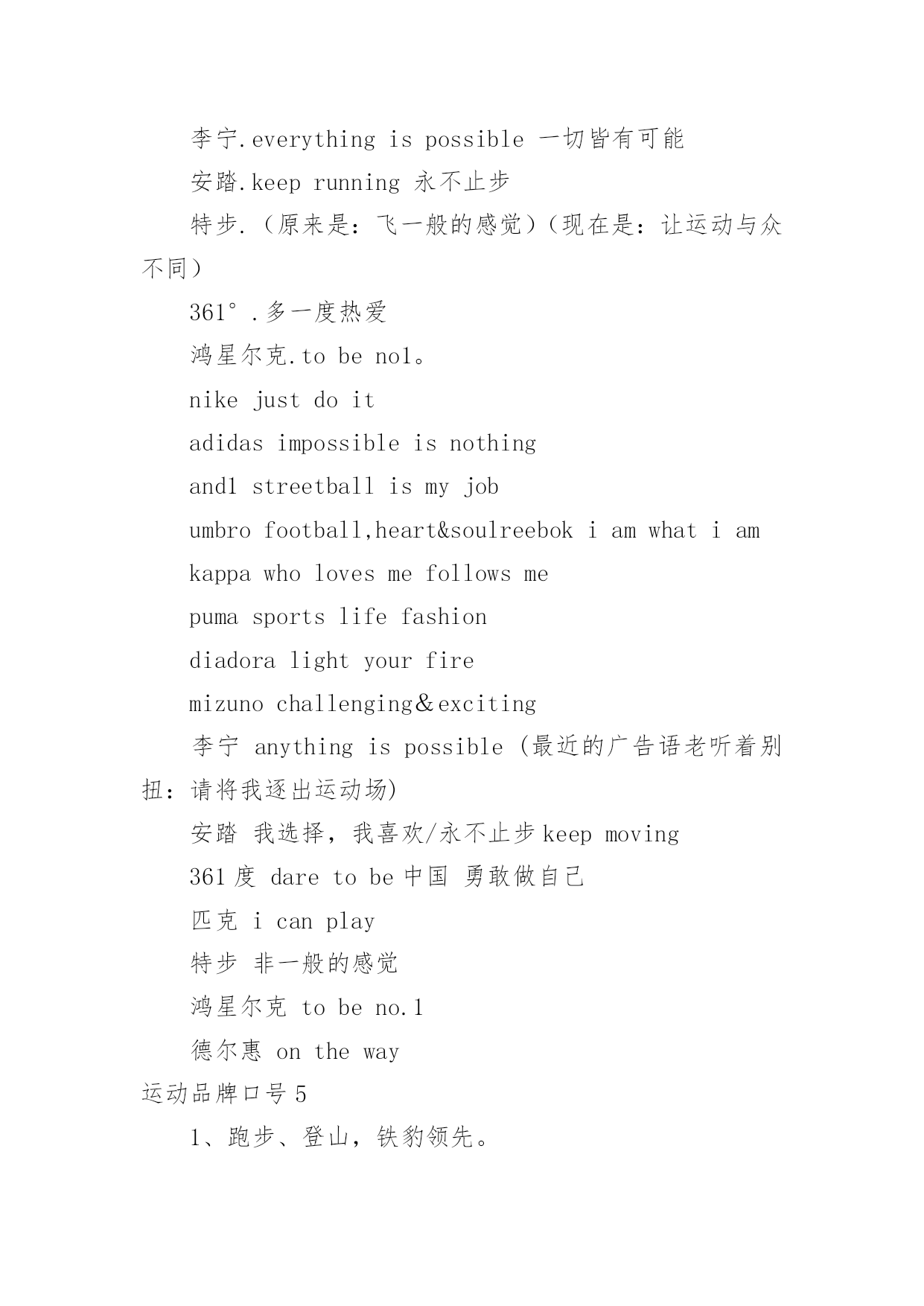 李宁.everything is possible 一切皆有可能

安踏.keep running 永不止步

特步.（原来是：飞一般的感觉）（现在是：让运动与众不同）

361°.多一度热爱

鸿星尔克.to be no1。

nike just do it

adidas impossible is nothing

and1 streetball is my job

umbro football,heart&soulreebok i am what i am

kappa who loves me follows me

puma sports life fashion

diadora light your fire

mizuno challenging＆exciting

李宁 anything is possible (最近的广告语老听着别扭：请将我逐出运动场)

安踏 我选择，我喜欢/永不止步 keep moving

361 度 dare to be 中国 勇敢做自己

匹克 i can play

特步 非一般的感觉

鸿星尔克 to be no.1

德尔惠 on the way

运动品牌口号 5

1、跑步、登山，铁豹领先。